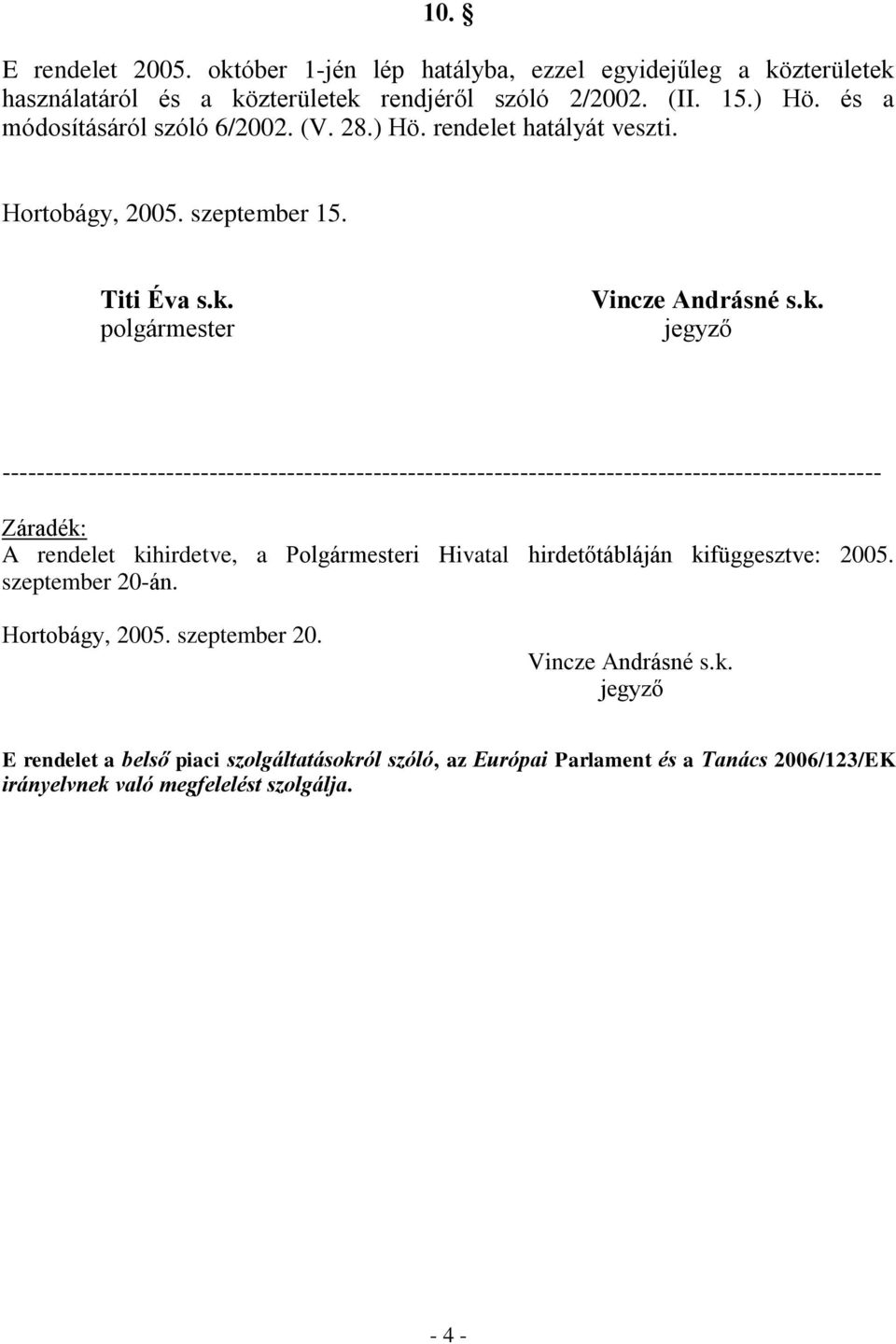 10. §

E rendelet 2005. október 1-jén lép hatályba, ezzel egyidejűleg a közterületek használatáról és a közterületek rendjéről szóló 2/2002. (II. 15.) Hö. és a módosításáról szóló 6/2002. (V. 28.) Hö. rendelet hatályát veszti.

Hortobágy, 2005. szeptember 15.

Titi Éva s.k.
polgármester

Vincze Andrásné s.k.
jegyző

----------------------------------------------------------------------------------------------------

Záradék:
A rendelet kihirdetve, a Polgármesteri Hivatal hirdetőtábláján kifüggesztve: 2005. szeptember 20-án.

Hortobágy, 2005. szeptember 20.

Vincze Andrásné s.k.
jegyző

E rendelet a belső piaci szolgáltatásokról szóló, az Európai Parlament és a Tanács 2006/123/EK irányelvnek való megfelelést szolgálja.

- 4 -